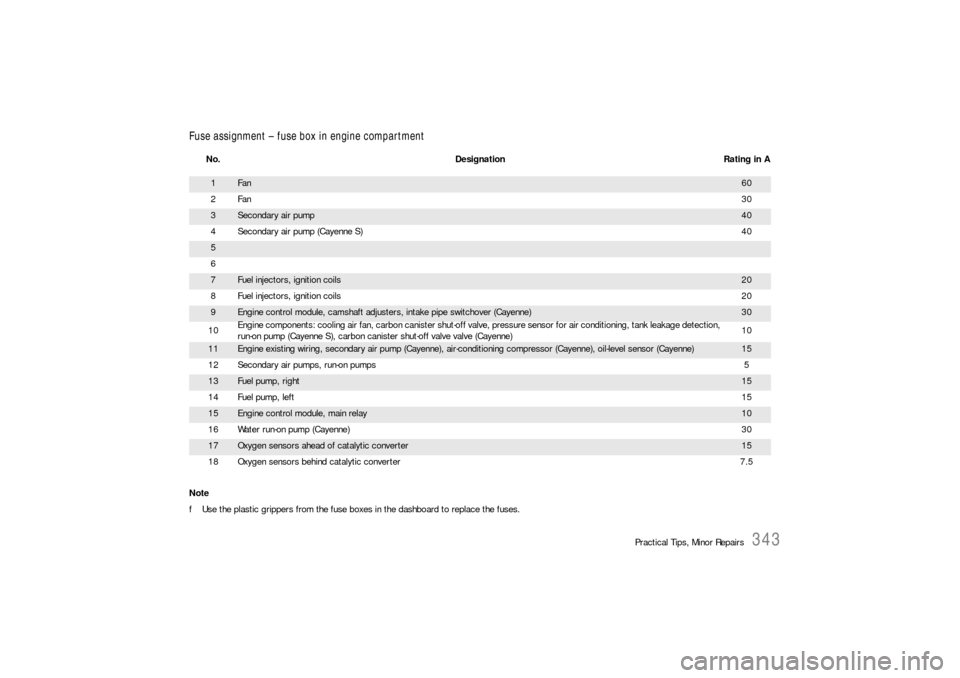 Fuse assignment – fuse box in engine compartment

| No. | Designation | Rating in A |
|---|---|---|
| 1 | Fan | 60 |
| 2 | Fan | 30 |
| 3 | Secondary air pump | 40 |
| 4 | Secondary air pump (Cayenne S) | 40 |
| 5 | | |
| 6 | | |
| 7 | Fuel injectors, ignition coils | 20 |
| 8 | Fuel injectors, ignition coils | 20 |
| 9 | Engine control module, camshaft adjusters, intake pipe switchover (Cayenne) | 30 |
| 10 | Engine components: cooling air fan, carbon canister shut-off valve, pressure sensor for air conditioning, tank leakage detection, run-on pump (Cayenne S), carbon canister shut-off valve valve (Cayenne) | 10 |
| 11 | Engine existing wiring, secondary air pump (Cayenne), air-conditioning compressor (Cayenne), oil-level sensor (Cayenne) | 15 |
| 12 | Secondary air pumps, run-on pumps | 5 |
| 13 | Fuel pump, right | 15 |
| 14 | Fuel pump, left | 15 |
| 15 | Engine control module, main relay | 10 |
| 16 | Water run-on pump (Cayenne) | 30 |
| 17 | Oxygen sensors ahead of catalytic converter | 15 |
| 18 | Oxygen sensors behind catalytic converter | 7.5 |

Note
f Use the plastic grippers from the fuse boxes in the dashboard to replace the fuses.

Practical Tips, Minor Repairs 343

carmanualsonline.info